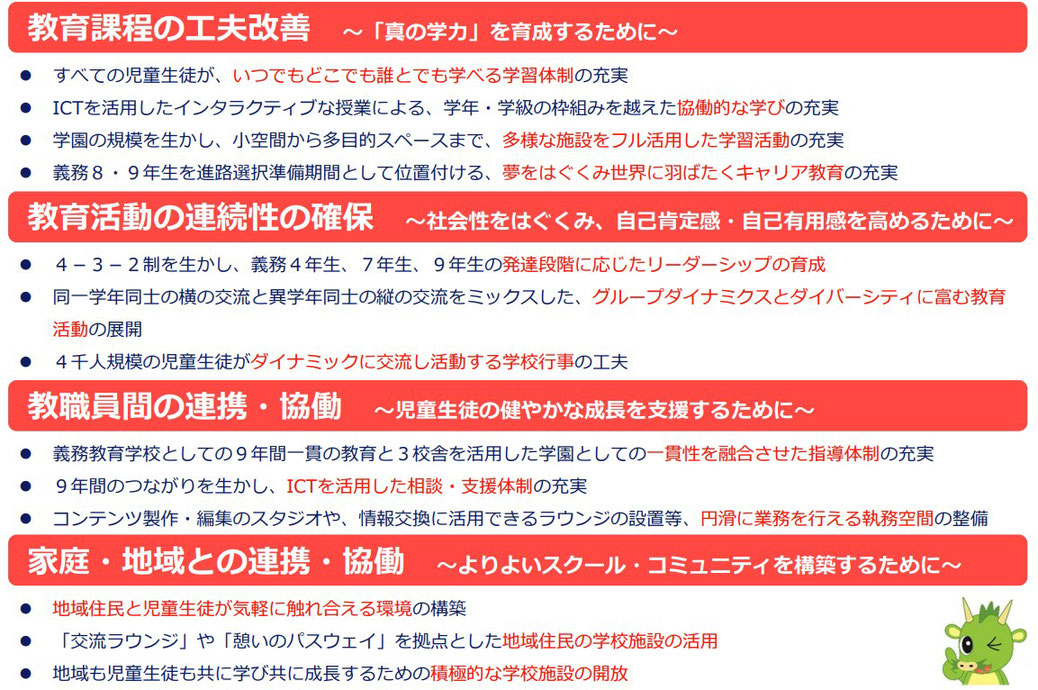 教育課程の工夫改善 ～「真の学力」を育成するために～

• すべての児童生徒が、いつでもどこでも誰とでも学べる学習体制の充実
• ICTを活用したインタラクティブな授業による、学年・学級の枠組みを越えた協働的な学びの充実
• 学園の規模を生かし、小空間から多目的スペースまで、多様な施設をフル活用した学習活動の充実
• 義務8・9年生を進路選択準備期間として位置付ける、夢をはぐくみ世界に羽ばたくキャリア教育の充実

教育活動の連続性の確保 ～社会性をはぐくみ、自己肯定感・自己有用感を高めるために～

• 4－3－2制を生かし、義務4年生、7年生、9年生の発達段階に応じたリーダーシップの育成
• 同一学年同士の横の交流と異学年同士の縦の交流をミックスした、グループダイナミクスとダイバーシティに富む教育活動の展開
• 4千人規模の児童生徒がダイナミックに交流し活動する学校行事の工夫

教職員間の連携・協働 ～児童生徒の健やかな成長を支援するために～

• 義務教育学校としての9年間一貫の教育と3校舎を活用した学園としての一貫性を融合させた指導体制の充実
• 9年間のつながりを生かし、ICTを活用した相談・支援体制の充実
• コンテンツ製作・編集のスタジオや、情報交換に活用できるラウンジの設置等、円滑に業務を行える執務空間の整備

家庭・地域との連携・協働 ～よりよいスクール・コミュニティを構築するために～

• 地域住民と児童生徒が気軽に触れ合える環境の構築
• 「交流ラウンジ」や「憩いのパスウェイ」を拠点とした地域住民の学校施設の活用
• 地域も児童生徒も共に学び共に成長するための積極的な学校施設の開放